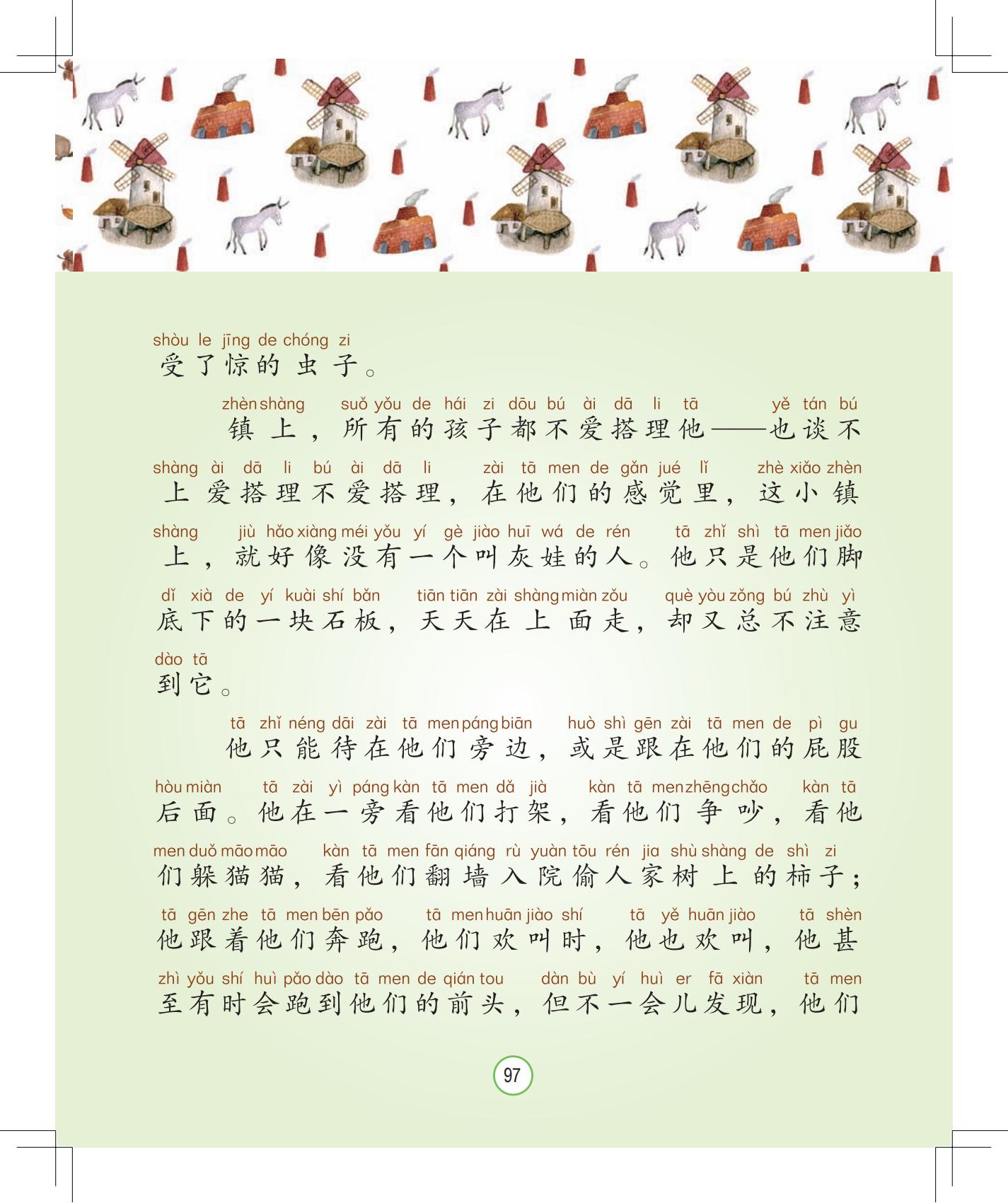 shòu le jīng de chóng zi
受了惊的虫子。

zhèn shàng suǒ yǒu de hái zi dōu bú ài dā li tā yě tán bú
镇上，所有的孩子都不爱搭理他——也谈不

shàng ài dā li bú ài dā li zài tā men de gǎn jué lǐ zhè xiǎo zhèn
上爱搭理不爱搭理，在他们的感觉里，这小镇

shàng jiù hǎo xiàng méi yǒu yí gè jiào huī wá de rén tā zhǐ shì tā men jiǎo
上，就好像没有一个叫灰娃的人。他只是他们脚

dǐ xià de yí kuài shí bǎn tiān tiān zài shàng miàn zǒu què yòu zǒng bú zhù yì
底下的一块石板，天天在上面走，却又总不注意

dào tā
到它。

tā zhǐ néng dāi zài tā men páng biān huò shì gēn zài tā men de pì gu
他只能待在他们旁边，或是跟在他们的屁股

hòu miàn tā zài yì páng kàn tā men dǎ jià kàn tā men zhēng chǎo kàn tā
后面。他在一旁看他们打架，看他们争吵，看他

men duǒ māo māo kàn tā men fān qiáng rù yuàn tōu rén jia shù shàng de shì zi
们躲猫猫，看他们翻墙入院偷人家树上的柿子；

tā gēn zhe tā men bēn pǎo tā men huān jiào shí tā yě huān jiào tā shèn
他跟着他们奔跑，他们欢叫时，他也欢叫，他甚

zhì yǒu shí huì pǎo dào tā men de qián tou dàn bù yí huì er fā xiàn tā men
至有时会跑到他们的前头，但不一会儿发现，他们

97